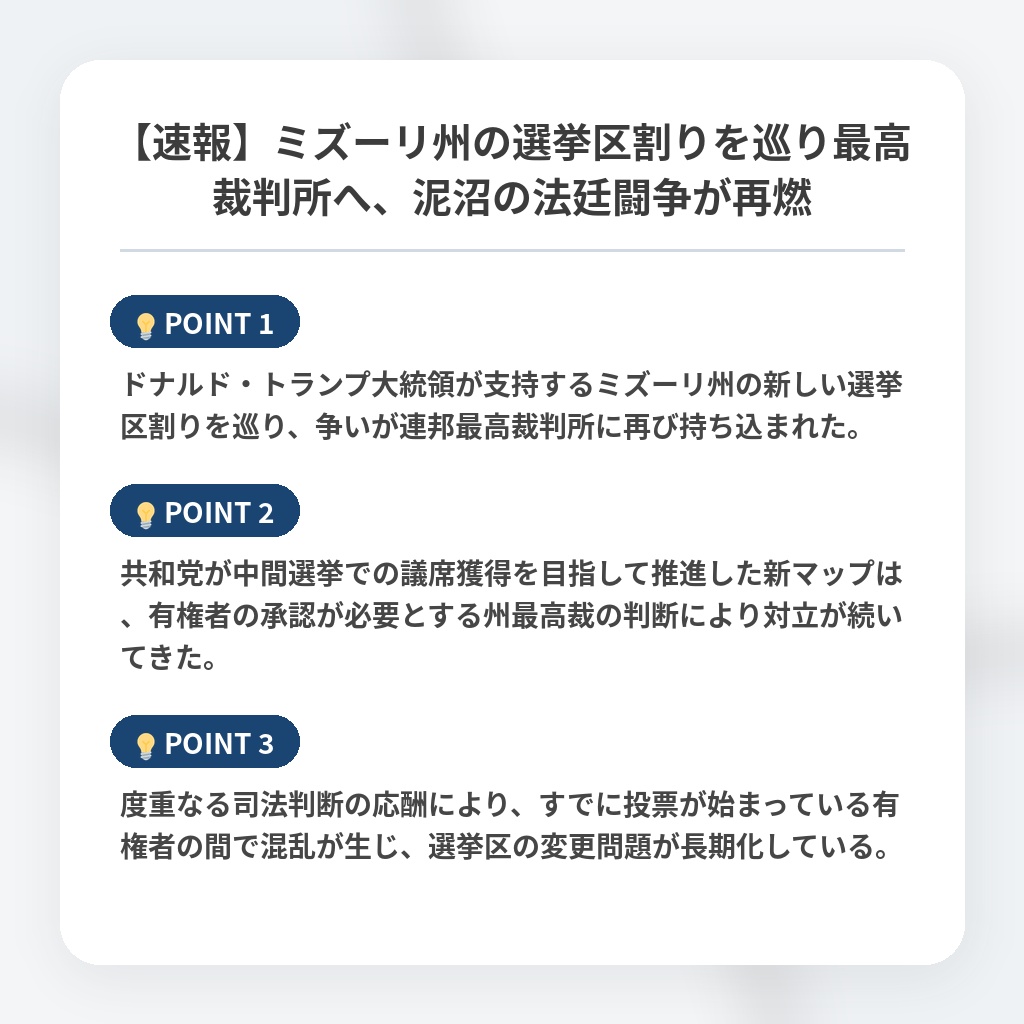 【速報】ミズーリ州の選挙区割りを巡り最高裁判所へ、泥沼の法廷闘争が再燃

POINT 1

ドナルド・トランプ大統領が支持するミズーリ州の新しい選挙区割りを巡り、争いが連邦最高裁判所に再び持ち込まれた。

POINT 2

共和党が中間選挙での議席獲得を目指して推進した新マップは、有権者の承認が必要とする州最高裁の判断により対立が続いてきた。

POINT 3

度重なる司法判断の応酬により、すでに投票が始まっている有権者の間で混乱が生じ、選挙区の変更問題が長期化している。